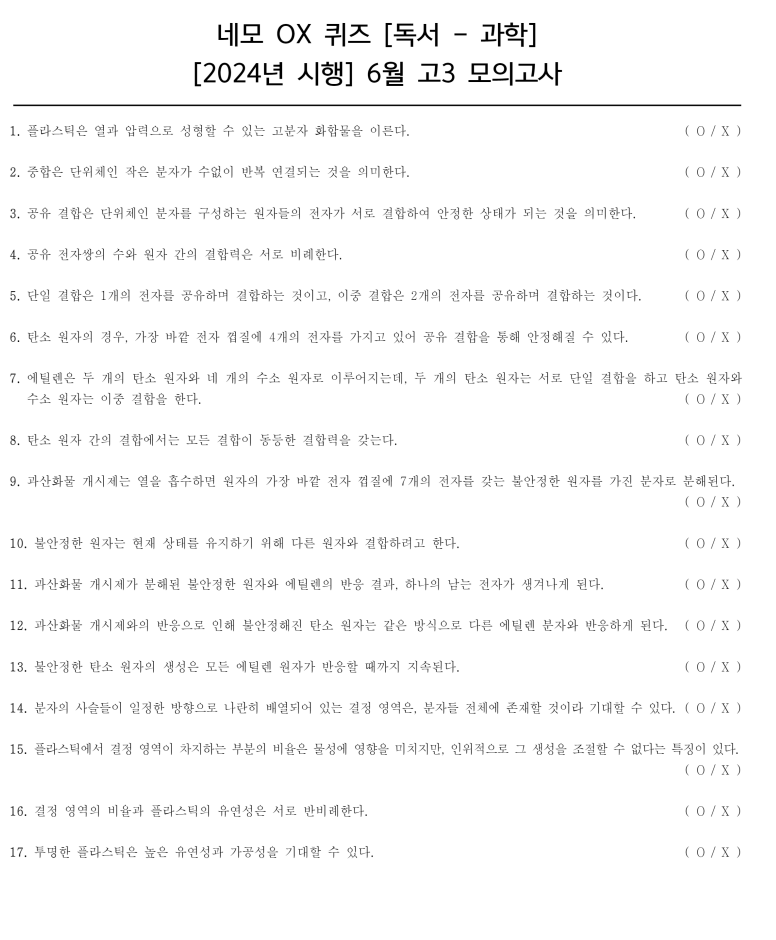 네모 OX 퀴즈 [독서 - 과학]
[2024년 시행] 6월 고3 모의고사

1. 플라스틱은 열과 압력으로 성형할 수 있는 고분자 화합물을 이른다. ( O / X )

2. 중합은 단위체인 작은 분자가 수없이 반복 연결되는 것을 의미한다. ( O / X )

3. 공유 결합은 단위체인 분자를 구성하는 원자들의 전자가 서로 결합하여 안정한 상태가 되는 것을 의미한다. ( O / X )

4. 공유 전자쌍의 수와 원자 간의 결합력은 서로 비례한다. ( O / X )

5. 단일 결합은 1개의 전자를 공유하며 결합하는 것이고, 이중 결합은 2개의 전자를 공유하며 결합하는 것이다. ( O / X )

6. 탄소 원자의 경우, 가장 바깥 전자 껍질에 4개의 전자를 가지고 있어 공유 결합을 통해 안정해질 수 있다. ( O / X )

7. 에틸렌은 두 개의 탄소 원자와 네 개의 수소 원자로 이루어지는데, 두 개의 탄소 원자는 서로 단일 결합을 하고 탄소 원자와 수소 원자는 이중 결합을 한다. ( O / X )

8. 탄소 원자 간의 결합에서는 모든 결합이 동등한 결합력을 갖는다. ( O / X )

9. 과산화물 개시제는 열을 흡수하면 원자의 가장 바깥 전자 껍질에 7개의 전자를 갖는 불안정한 원자를 가진 분자로 분해된다. ( O / X )

10. 불안정한 원자는 현재 상태를 유지하기 위해 다른 원자와 결합하려고 한다. ( O / X )

11. 과산화물 개시제가 분해된 불안정한 원자와 에틸렌의 반응 결과, 하나의 남는 전자가 생겨나게 된다. ( O / X )

12. 과산화물 개시제와의 반응으로 인해 불안정해진 탄소 원자는 같은 방식으로 다른 에틸렌 분자와 반응하게 된다. ( O / X )

13. 불안정한 탄소 원자의 생성은 모든 에틸렌 원자가 반응할 때까지 지속된다. ( O / X )

14. 분자의 사슬들이 일정한 방향으로 나란히 배열되어 있는 결정 영역은, 분자들 전체에 존재할 것이라 기대할 수 있다. ( O / X )

15. 플라스틱에서 결정 영역이 차지하는 부분의 비율은 물성에 영향을 미치지만, 인위적으로 그 생성을 조절할 수 없다는 특징이 있다. ( O / X )

16. 결정 영역의 비율과 플라스틱의 유연성은 서로 반비례한다. ( O / X )

17. 투명한 플라스틱은 높은 유연성과 가공성을 기대할 수 있다. ( O / X )